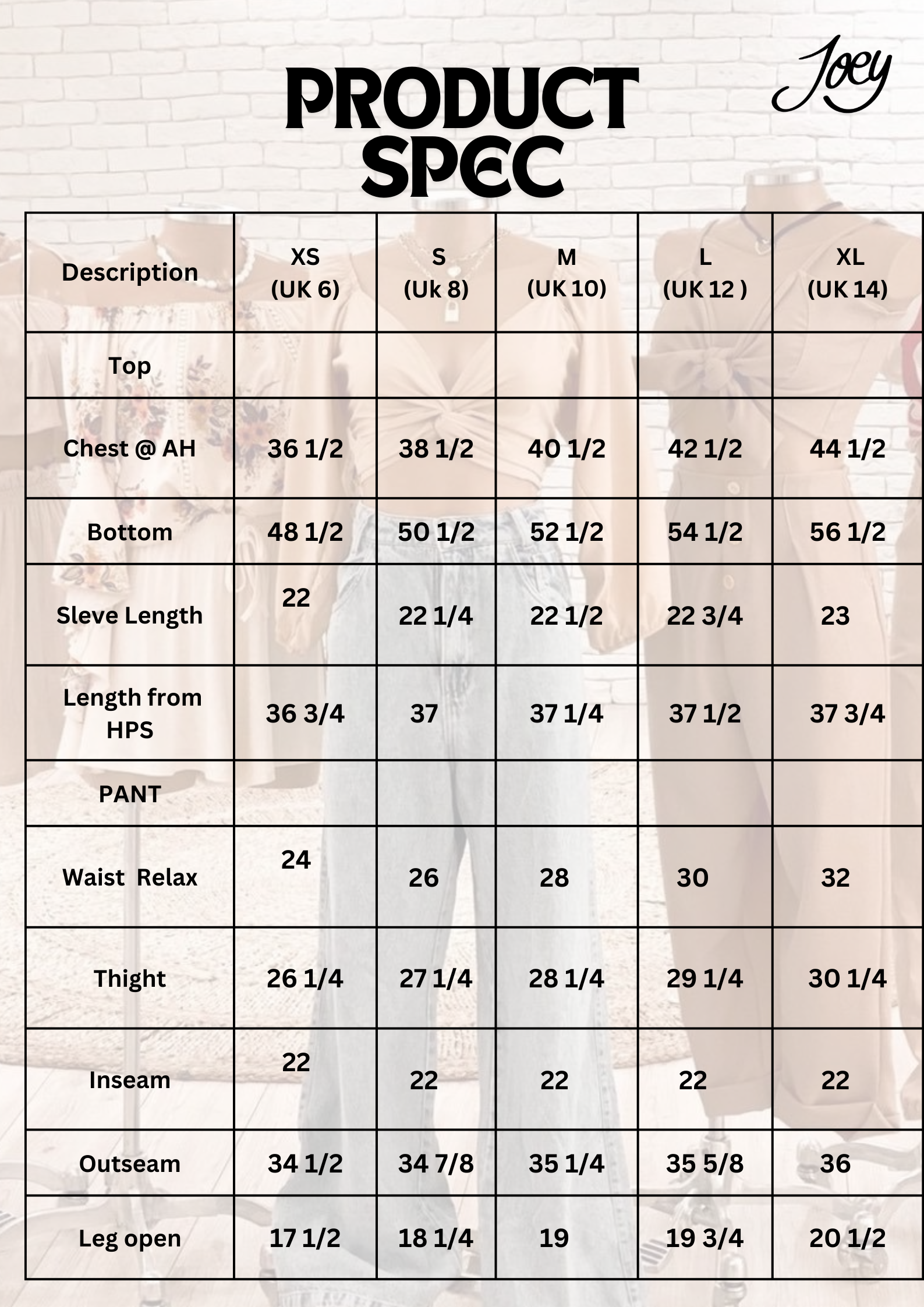 PRODUCT SPEC

Joey

| Description | XS (UK 6) | S (Uk 8) | M (UK 10) | L (UK 12 ) | XL (UK 14) |
|---|---|---|---|---|---|
| Top | | | | | |
| Chest @ AH | 36 1/2 | 38 1/2 | 40 1/2 | 42 1/2 | 44 1/2 |
| Bottom | 48 1/2 | 50 1/2 | 52 1/2 | 54 1/2 | 56 1/2 |
| Sleve Length | 22 | 22 1/4 | 22 1/2 | 22 3/4 | 23 |
| Length from HPS | 36 3/4 | 37 | 37 1/4 | 37 1/2 | 37 3/4 |
| PANT | | | | | |
| Waist Relax | 24 | 26 | 28 | 30 | 32 |
| Thight | 26 1/4 | 27 1/4 | 28 1/4 | 29 1/4 | 30 1/4 |
| Inseam | 22 | 22 | 22 | 22 | 22 |
| Outseam | 34 1/2 | 34 7/8 | 35 1/4 | 35 5/8 | 36 |
| Leg open | 17 1/2 | 18 1/4 | 19 | 19 3/4 | 20 1/2 |